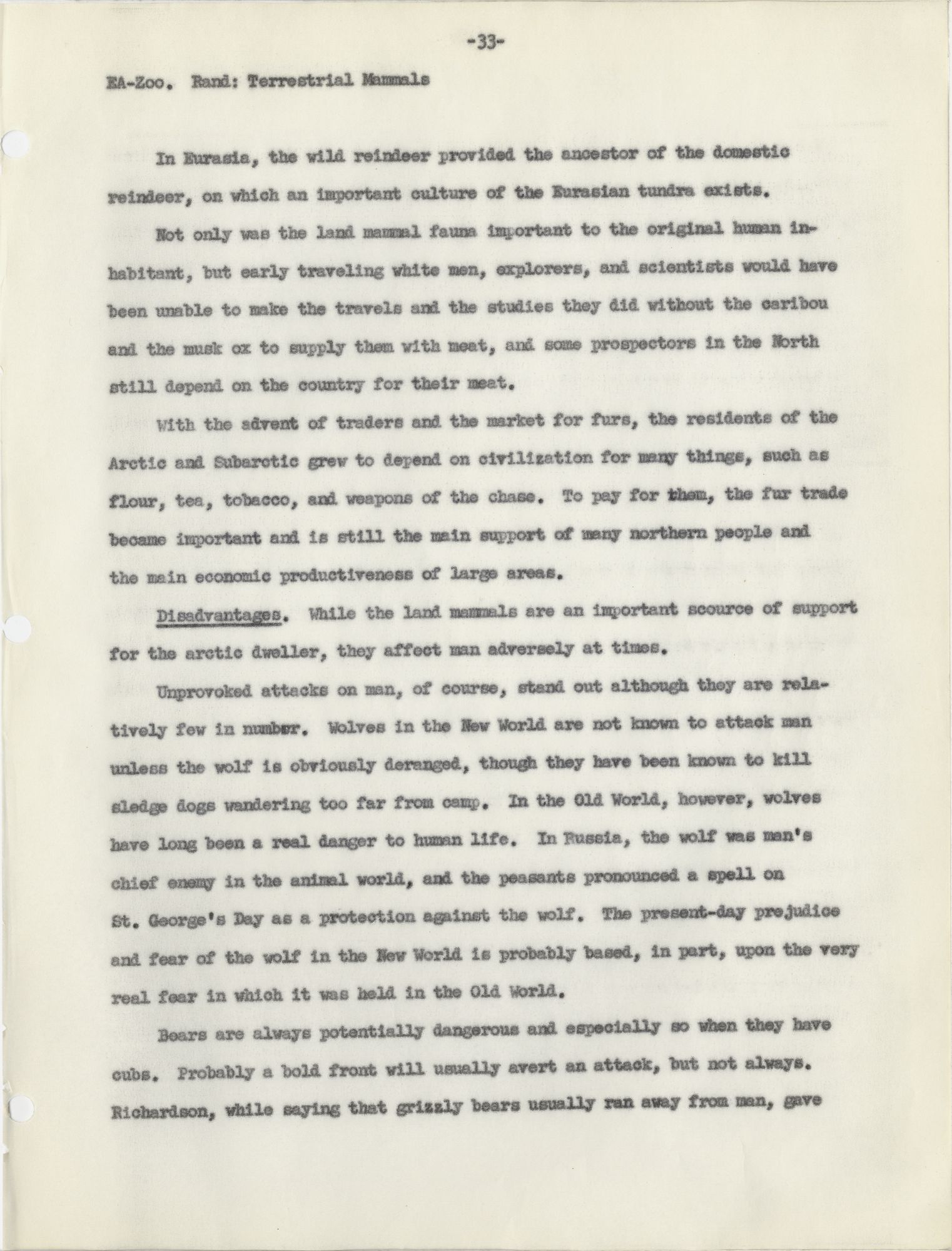 -33-

EA-Zoo. Rand: Terrestrial Mammals

In Eurasia, the wild reindeer provided the ancestor of the domestic reindeer, on which an important culture of the Eurasian tundra exists.

Not only was the land mammal fauna important to the original human inhabitant, but early traveling white men, explorers, and scientists would have been unable to make the travels and the studies they did without the caribou and the musk ox to supply them with meat, and some prospectors in the North still depend on the country for their meat.

With the advent of traders and the market for furs, the residents of the Arctic and Subarctic grew to depend on civilization for many things, such as flour, tea, tobacco, and weapons of the chase. To pay for them, the fur trade became important and is still the main support of many northern people and the main economic productiveness of large areas.

Disadvantages. While the land mammals are an important scource of support for the arctic dweller, they affect man adversely at times.

Unprovoked attacks on man, of course, stand out although they are relatively few in number. Wolves in the New World are not known to attack man unless the wolf is obviously deranged, though they have been known to kill sledge dogs wandering too far from camp. In the Old World, however, wolves have long been a real danger to human life. In Russia, the wolf was man's chief enemy in the animal world, and the peasants pronounced a spell on St. George's Day as a protection against the wolf. The present-day prejudice and fear of the wolf in the New World is probably based, in part, upon the very real fear in which it was held in the Old World.

Bears are always potentially dangerous and especially so when they have cubs. Probably a bold front will usually avert an attack, but not always. Richardson, while saying that grizzly bears usually ran away from man, gave